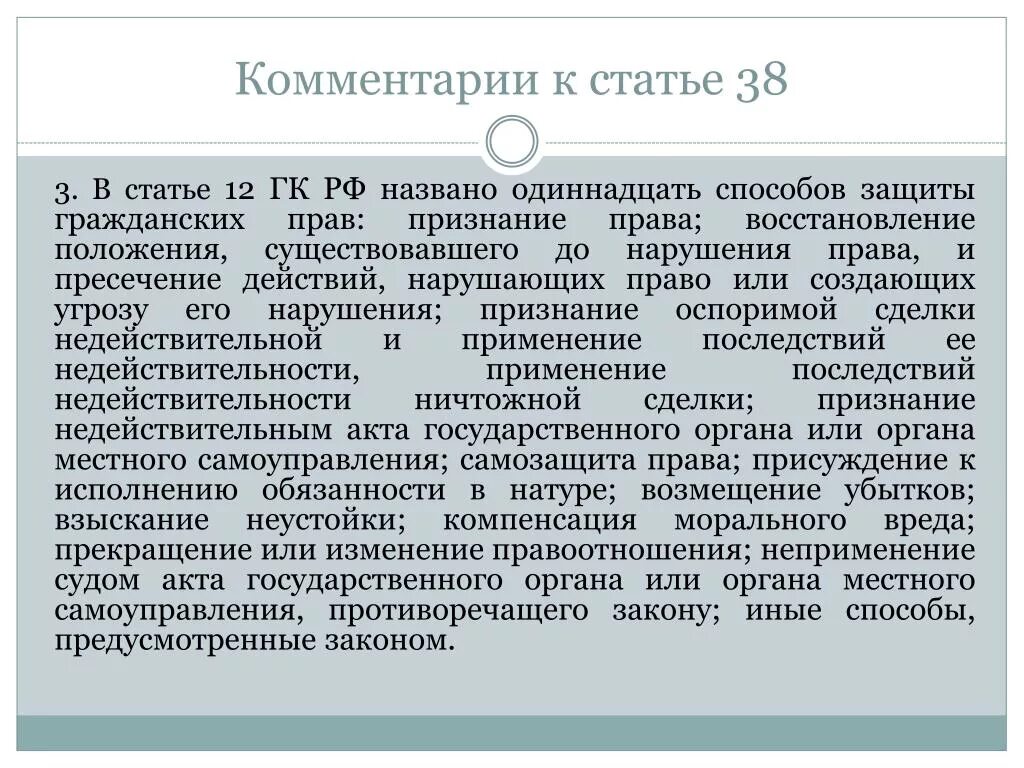 Комментарии к статье 38

3. В статье 12 ГК РФ названо одиннадцать способов защиты гражданских прав: признание права; восстановление положения, существовавшего до нарушения права, и пресечение действий, нарушающих право или создающих угрозу его нарушения; признание оспоримой сделки недействительной и применение последствий ее недействительности, применение последствий недействительности ничтожной сделки; признание недействительным акта государственного органа или органа местного самоуправления; самозащита права; присуждение к исполнению обязанности в натуре; возмещение убытков; взыскание неустойки; компенсация морального вреда; прекращение или изменение правоотношения; неприменение судом акта государственного органа или органа местного самоуправления, противоречащего закону; иные способы, предусмотренные законом.